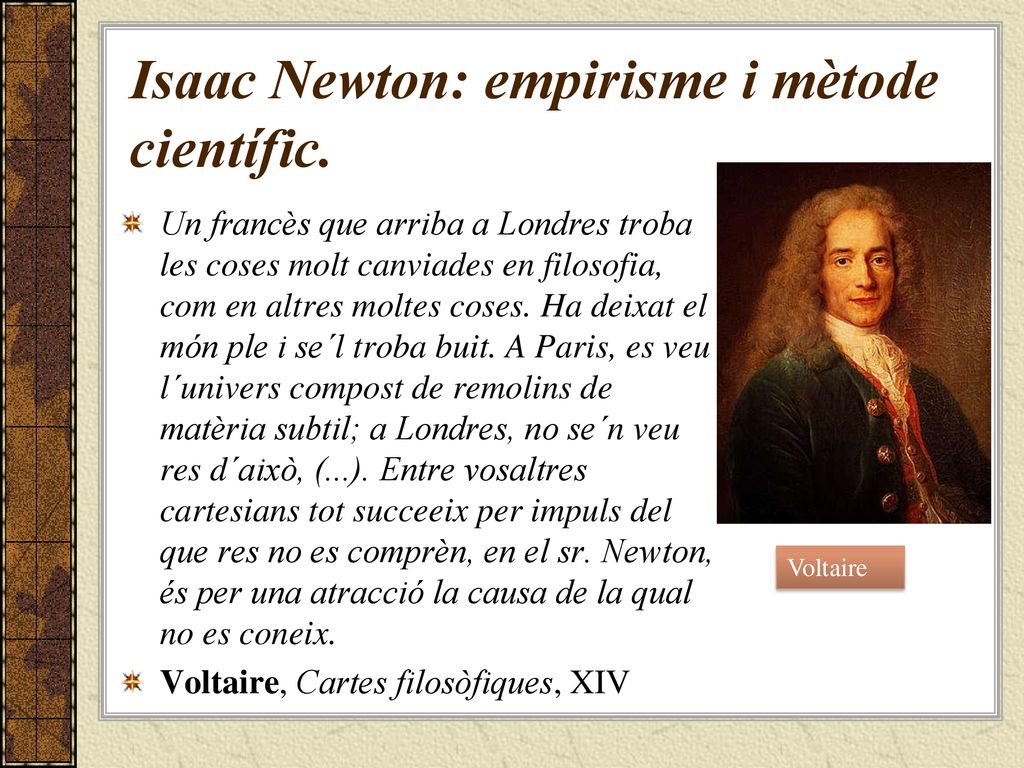 Isaac Newton: empirisme i mètode científic.

Un francès que arriba a Londres troba les coses molt canviades en filosofia, com en altres moltes coses. Ha deixat el món ple i se´l troba buit. A Paris, es veu l´univers compost de remolins de matèria subtil; a Londres, no se´n veu res d´això, (...). Entre vosaltres cartesians tot succeeix per impuls del que res no es comprèn, en el sr. Newton, és per una atracció la causa de la qual no es coneix.

Voltaire, Cartes filosòfiques, XIV

Voltaire